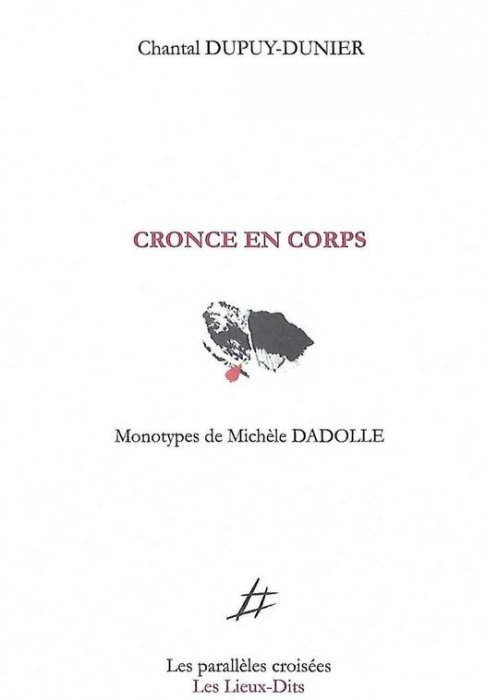 Chantal DUPUY-DUNIER

CRONCE EN CORPS

Monotypes de Michèle DADOLLE

Les parallèles croisées
Les Lieux-Dits